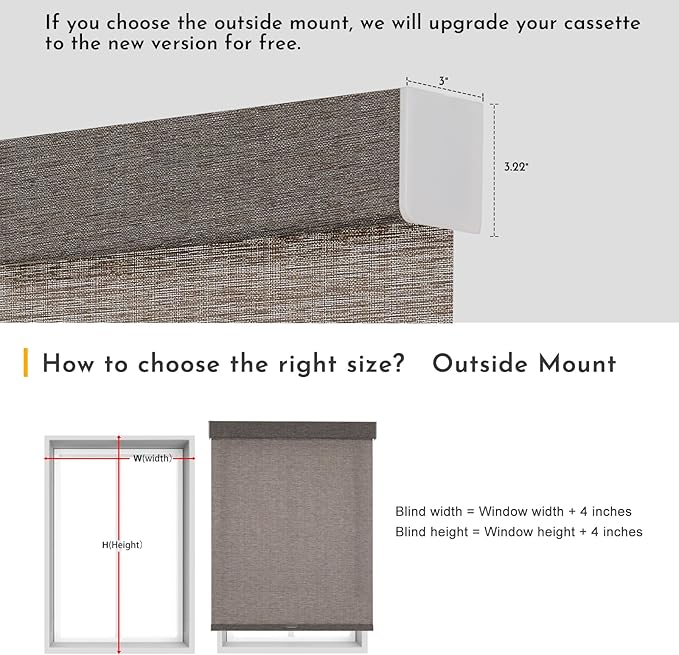 If you choose the outside mount, we will upgrade your cassette to the new version for free.

3"

3.22"

How to choose the right size? Outside Mount

W(width)

H(Height)

Blind width = Window width + 4 inches
Blind height = Window height + 4 inches